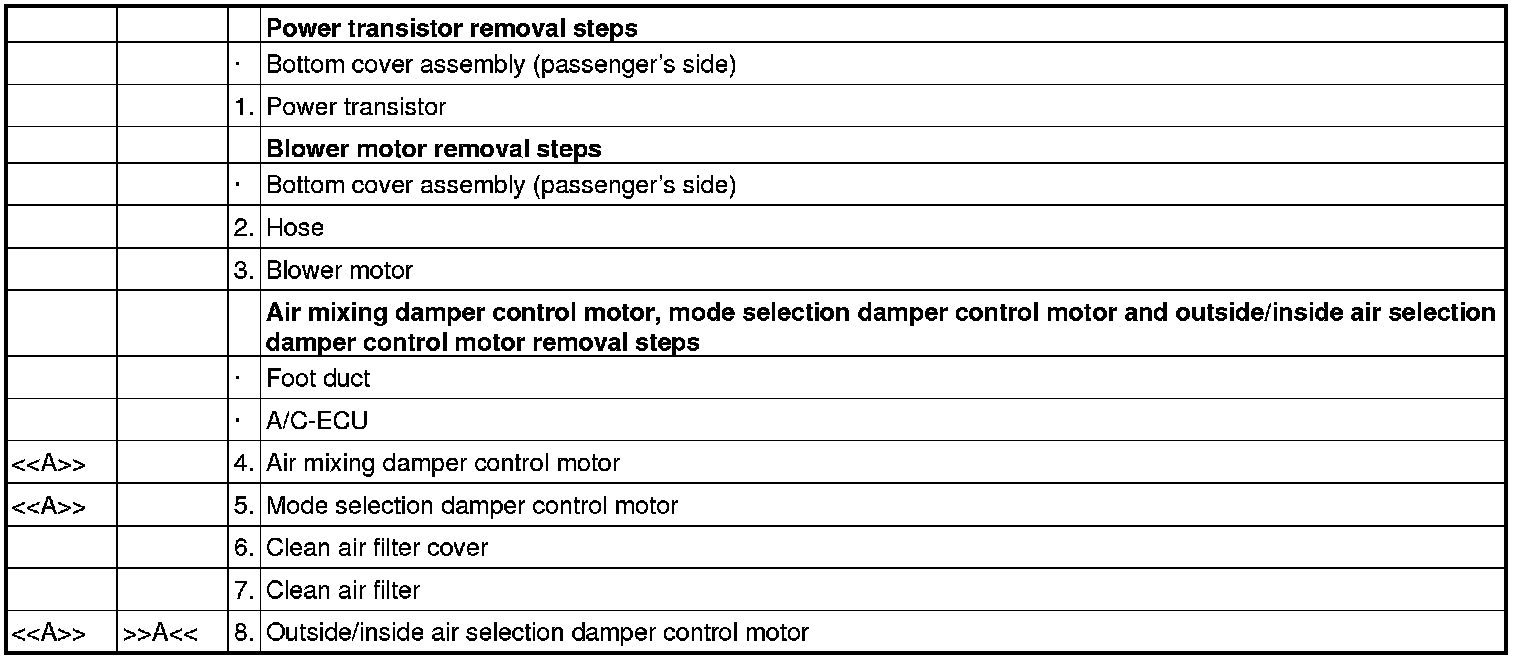 | | | | |
|---|---|---|---|
| | | | **Power transistor removal steps** |
| | | · | Bottom cover assembly (passenger's side) |
| | | 1. | Power transistor |
| | | | **Blower motor removal steps** |
| | | · | Bottom cover assembly (passenger's side) |
| | | 2. | Hose |
| | | 3. | Blower motor |
| | | | **Air mixing damper control motor, mode selection damper control motor and outside/inside air selection damper control motor removal steps** |
| | | · | Foot duct |
| | | · | A/C-ECU |
| <<A>> | | 4. | Air mixing damper control motor |
| <<A>> | | 5. | Mode selection damper control motor |
| | | 6. | Clean air filter cover |
| | | 7. | Clean air filter |
| <<A>> | >>A<< | 8. | Outside/inside air selection damper control motor |